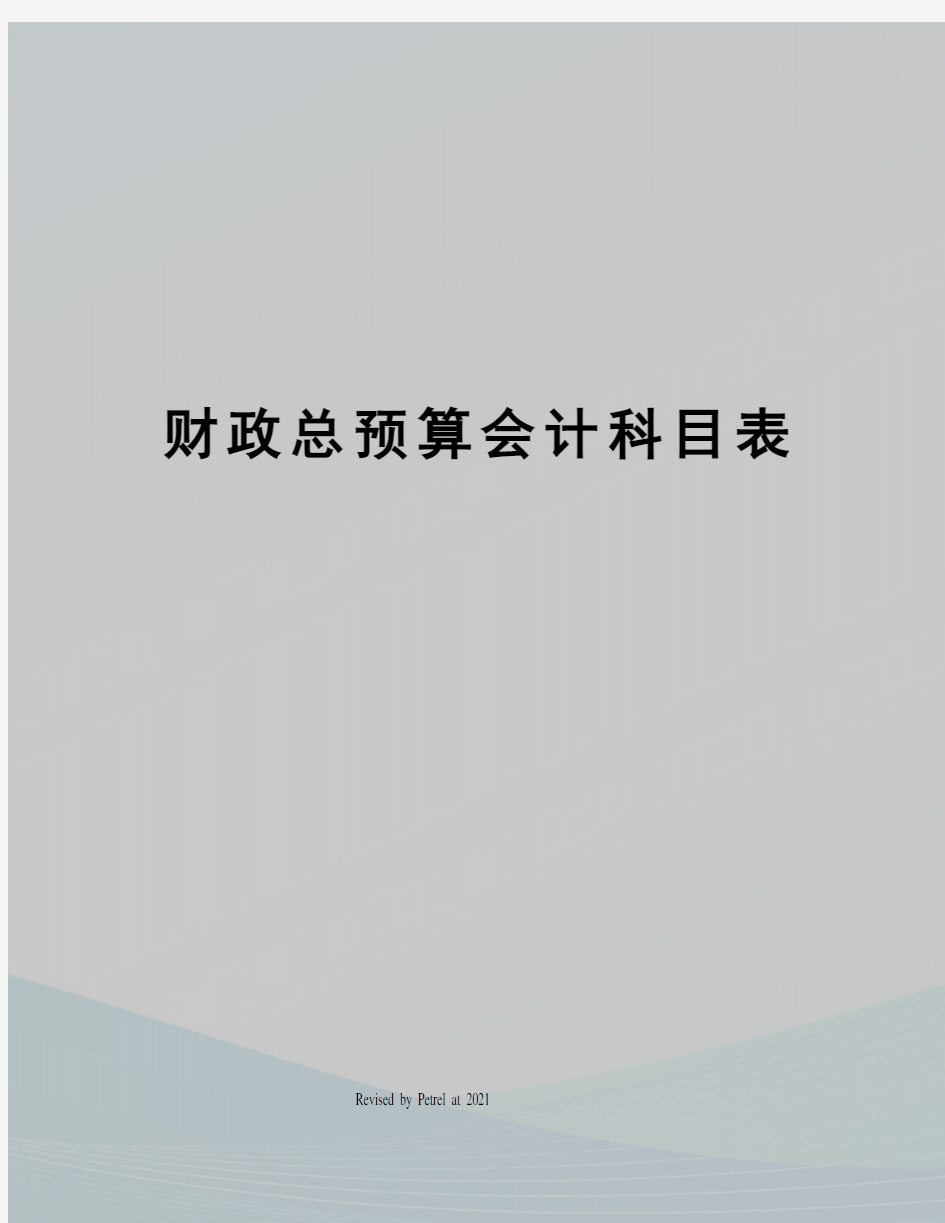 财政总预算会计科目表

Revised by Petrel at 2021